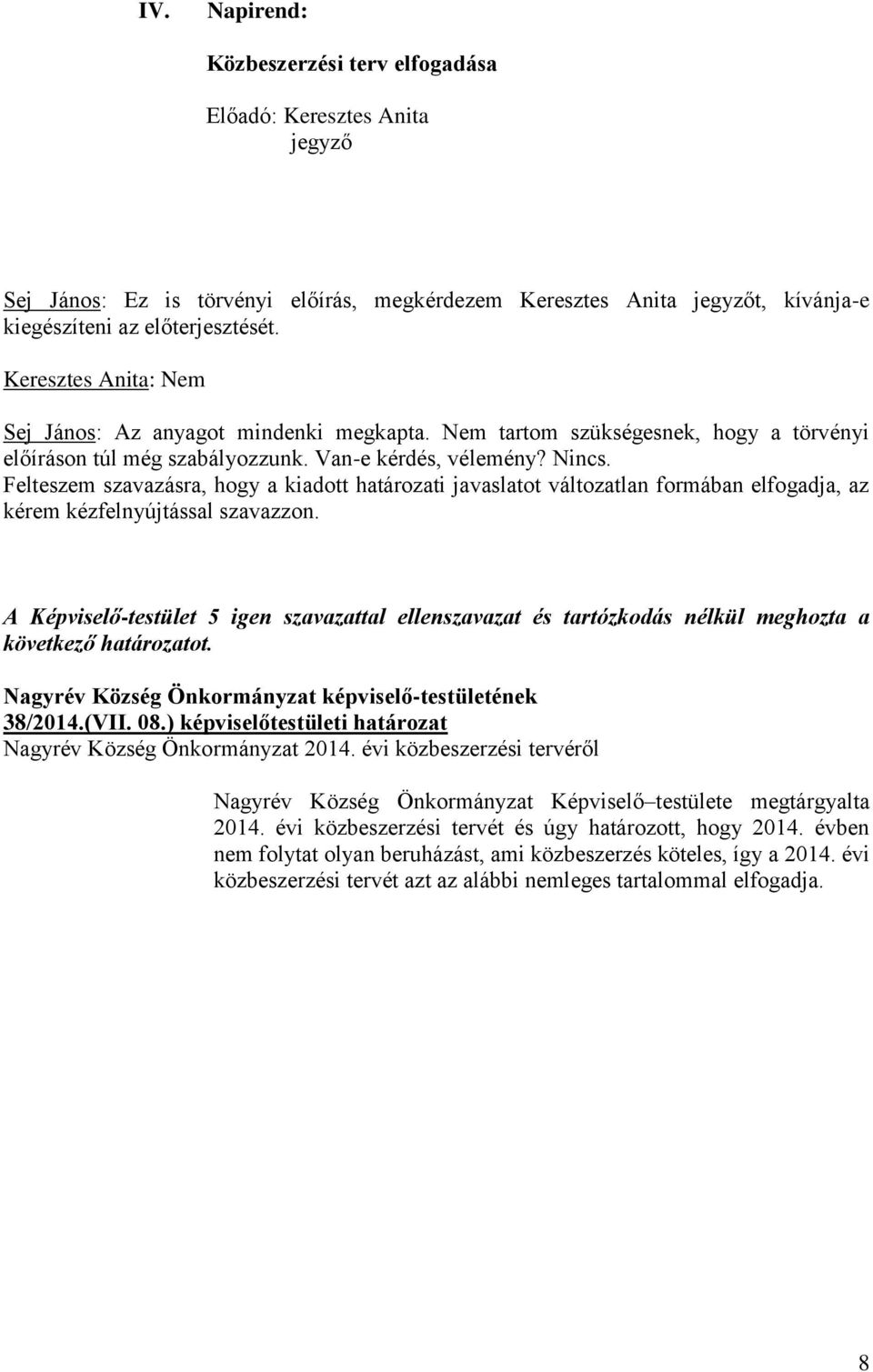 IV. Napirend:

Közbeszerzési terv elfogadása

Előadó: Keresztes Anita
jegyző

Sej János: Ez is törvényi előírás, megkérdezem Keresztes Anita jegyzőt, kívánja-e kiegészíteni az előterjesztését.

Keresztes Anita: Nem

Sej János: Az anyagot mindenki megkapta. Nem tartom szükségesnek, hogy a törvényi előíráson túl még szabályozzunk. Van-e kérdés, vélemény? Nincs.
Felteszem szavazásra, hogy a kiadott határozati javaslatot változatlan formában elfogadja, az kérem kézfelnyújtással szavazzon.

A Képviselő-testület 5 igen szavazattal ellenszavazat és tartózkodás nélkül meghozta a következő határozatot.

Nagyrév Község Önkormányzat képviselő-testületének
38/2014.(VII. 08.) képviselőtestületi határozat
Nagyrév Község Önkormányzat 2014. évi közbeszerzési tervéről

Nagyrév Község Önkormányzat Képviselő–testülete megtárgyalta 2014. évi közbeszerzési tervét és úgy határozott, hogy 2014. évben nem folytat olyan beruházást, ami közbeszerzés köteles, így a 2014. évi közbeszerzési tervét azt az alábbi nemleges tartalommal elfogadja.

8